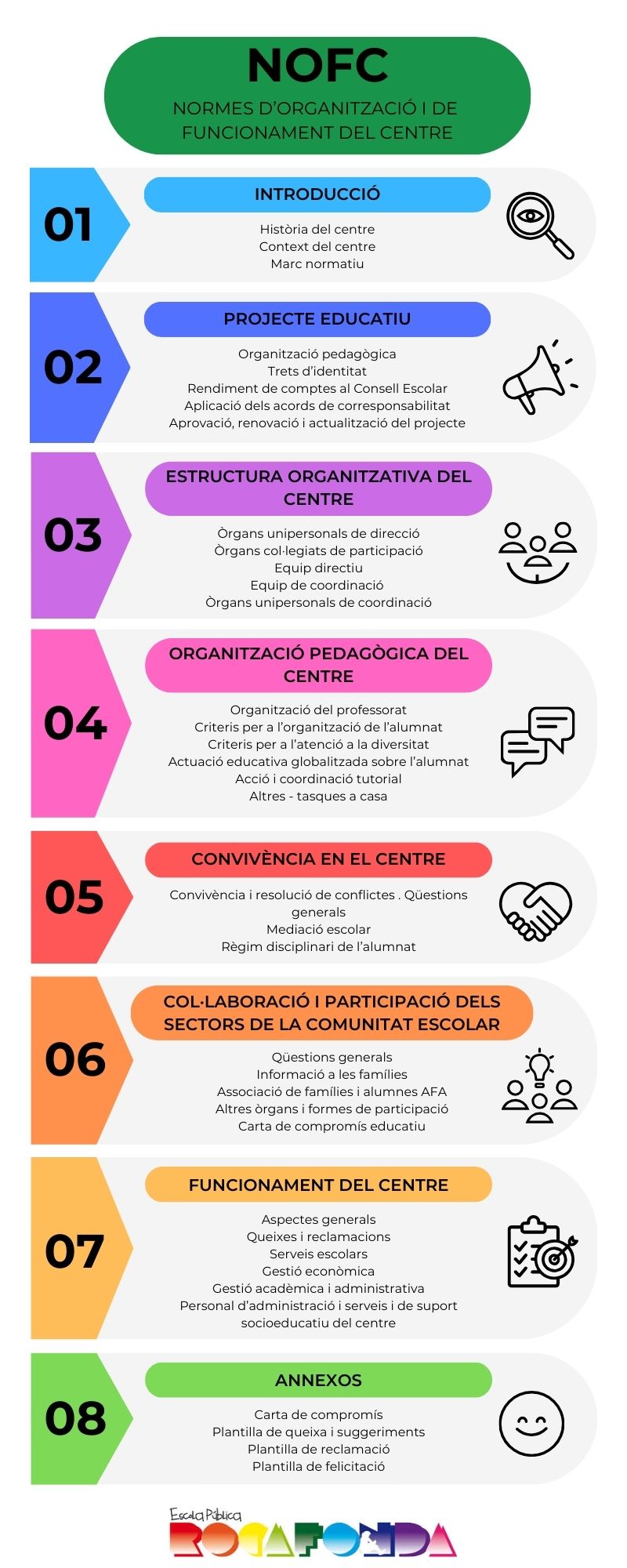 NOFC
NORMES D'ORGANITZACIÓ I DE FUNCIONAMENT DEL CENTRE

01
INTRODUCCIÓ
Història del centre
Context del centre
Marc normatiu

02
PROJECTE EDUCATIU
Organització pedagògica
Trets d'identitat
Rendiment de comptes al Consell Escolar
Aplicació dels acords de corresponsabilitat
Aprovació, renovació i actualització del projecte

03
ESTRUCTURA ORGANITZATIVA DEL CENTRE
Òrgans unipersonals de direcció
Òrgans col·legiats de participació
Equip directiu
Equip de coordinació
Òrgans unipersonals de coordinació

04
ORGANITZACIÓ PEDAGÒGICA DEL CENTRE
Organització del professorat
Criteris per a l'organització de l'alumnat
Criteris per a l'atenció a la diversitat
Actuació educativa globalitzada sobre l'alumnat
Acció i coordinació tutorial
Altres - tasques a casa

05
CONVIVÈNCIA EN EL CENTRE
Convivència i resolució de conflictes . Qüestions generals
Mediació escolar
Règim disciplinari de l'alumnat

06
COL·LABORACIÓ I PARTICIPACIÓ DELS SECTORS DE LA COMUNITAT ESCOLAR
Qüestions generals
Informació a les famílies
Associació de famílies i alumnes AFA
Altres òrgans i formes de participació
Carta de compromís educatiu

07
FUNCIONAMENT DEL CENTRE
Aspectes generals
Queixes i reclamacions
Serveis escolars
Gestió econòmica
Gestió acadèmica i administrativa
Personal d'administració i serveis i de suport socioeducatiu del centre

08
ANNEXOS
Carta de compromís
Plantilla de queixa i suggeriments
Plantilla de reclamació
Plantilla de felicitació

Escola Pública
ROCAFONDA